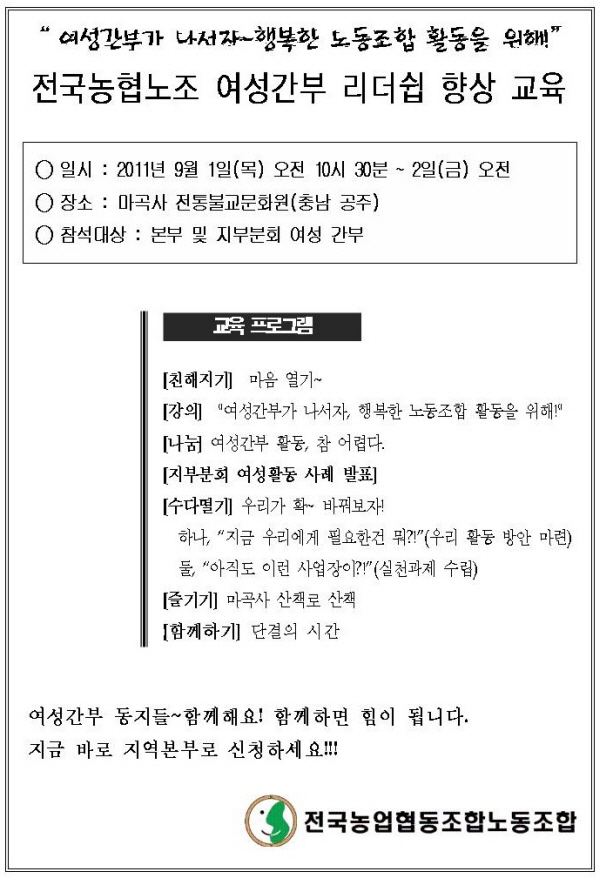 " 여성간부가 나서자~행복한 노동조합 활동을 위해!"

전국농협노조 여성간부 리더쉽 향상 교육

○ 일시 : 2011년 9월 1일(목) 오전 10시 30분 ~ 2일(금) 오전
○ 장소 : 마곡사 전통불교문화원(충남 공주)
○ 참석대상 : 본부 및 지부분회 여성 간부

교육 프로그램

[친해지기] 마음 열기~
[강의] "여성간부가 나서자, 행복한 노동조합 활동을 위해!"
[나눔] 여성간부 활동, 참 어렵다.
[지부분회 여성활동 사례 발표]
[수다떨기] 우리가 확~ 바꿔보자!
하나, "지금 우리에게 필요한건 뭐?!"(우리 활동 방안 마련)
둘, "아직도 이런 사업장이?!"(실천과제 수립)
[즐기기] 마곡사 산책로 산책
[함께하기] 단결의 시간

여성간부 동지들~함께해요! 함께하면 힘이 됩니다.
지금 바로 지역본부로 신청하세요!!!

전국농업협동조합노동조합